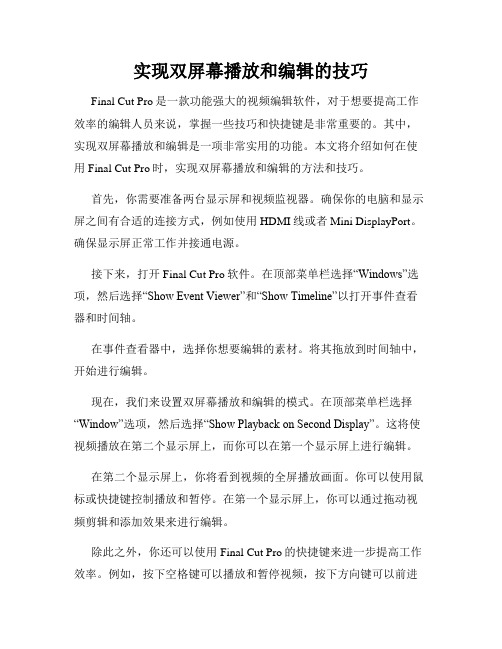 实现双屏幕播放和编辑的技巧

Final Cut Pro 是一款功能强大的视频编辑软件，对于想要提高工作效率的编辑人员来说，掌握一些技巧和快捷键是非常重要的。其中，实现双屏幕播放和编辑是一项非常实用的功能。本文将介绍如何在使用 Final Cut Pro 时，实现双屏幕播放和编辑的方法和技巧。

首先，你需要准备两台显示屏和视频监视器。确保你的电脑和显示屏之间有合适的连接方式，例如使用 HDMI 线或者 Mini DisplayPort。确保显示屏正常工作并接通电源。

接下来，打开 Final Cut Pro 软件。在顶部菜单栏选择“Windows”选项，然后选择“Show Event Viewer”和“Show Timeline”以打开事件查看器和时间轴。

在事件查看器中，选择你想要编辑的素材。将其拖放到时间轴中，开始进行编辑。

现在，我们来设置双屏幕播放和编辑的模式。在顶部菜单栏选择“Window”选项，然后选择“Show Playback on Second Display”。这将使视频播放在第二个显示屏上，而你可以在第一个显示屏上进行编辑。

在第二个显示屏上，你将看到视频的全屏播放画面。你可以使用鼠标或快捷键控制播放和暂停。在第一个显示屏上，你可以通过拖动视频剪辑和添加效果来进行编辑。

除此之外，你还可以使用 Final Cut Pro 的快捷键来进一步提高工作效率。例如，按下空格键可以播放和暂停视频，按下方向键可以前进